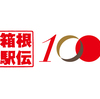 箱根
駅伝
100